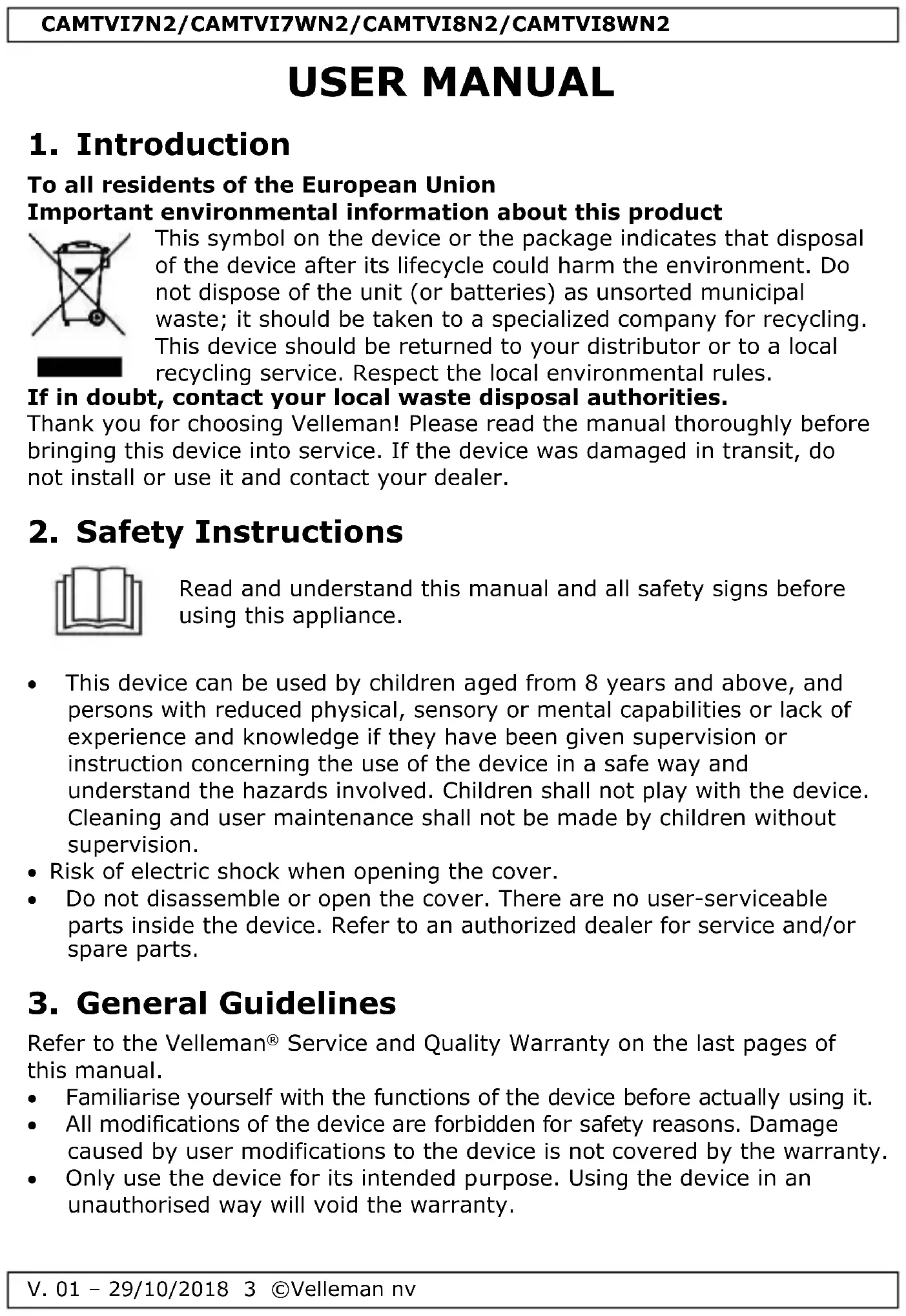 CAMTVI7N2/CAMTVI7WN2/CAMTVI8N2/CAMTVI8WN2

USER MANUAL

1. Introduction

To all residents of the European Union
Important environmental information about this product

This symbol on the device or the package indicates that disposal of the device after its lifecycle could harm the environment. Do not dispose of the unit (or batteries) as unsorted municipal waste; it should be taken to a specialized company for recycling. This device should be returned to your distributor or to a local recycling service. Respect the local environmental rules.

If in doubt, contact your local waste disposal authorities.

Thank you for choosing Velleman! Please read the manual thoroughly before bringing this device into service. If the device was damaged in transit, do not install or use it and contact your dealer.

2. Safety Instructions

Read and understand this manual and all safety signs before using this appliance.

• This device can be used by children aged from 8 years and above, and persons with reduced physical, sensory or mental capabilities or lack of experience and knowledge if they have been given supervision or instruction concerning the use of the device in a safe way and understand the hazards involved. Children shall not play with the device. Cleaning and user maintenance shall not be made by children without supervision.
• Risk of electric shock when opening the cover.
• Do not disassemble or open the cover. There are no user-serviceable parts inside the device. Refer to an authorized dealer for service and/or spare parts.

3. General Guidelines

Refer to the Velleman® Service and Quality Warranty on the last pages of this manual.
• Familiarise yourself with the functions of the device before actually using it.
• All modifications of the device are forbidden for safety reasons. Damage caused by user modifications to the device is not covered by the warranty.
• Only use the device for its intended purpose. Using the device in an unauthorised way will void the warranty.

V. 01 – 29/10/2018 3 ©Velleman nv